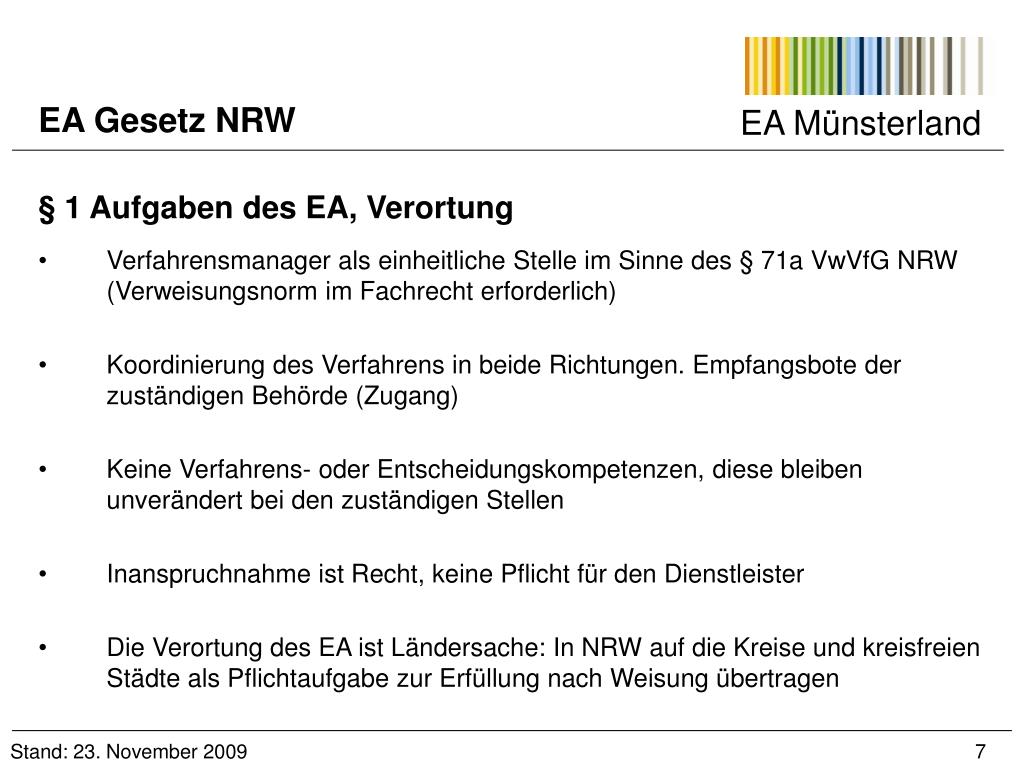 EA Gesetz NRW

EA Münsterland

§ 1 Aufgaben des EA, Verortung

• Verfahrensmanager als einheitliche Stelle im Sinne des § 71a VwVfG NRW (Verweisungsnorm im Fachrecht erforderlich)

• Koordinierung des Verfahrens in beide Richtungen. Empfangsbote der zuständigen Behörde (Zugang)

• Keine Verfahrens- oder Entscheidungskompetenzen, diese bleiben unverändert bei den zuständigen Stellen

• Inanspruchnahme ist Recht, keine Pflicht für den Dienstleister

• Die Verortung des EA ist Ländersache: In NRW auf die Kreise und kreisfreien Städte als Pflichtaufgabe zur Erfüllung nach Weisung übertragen

Stand: 23. November 2009

7